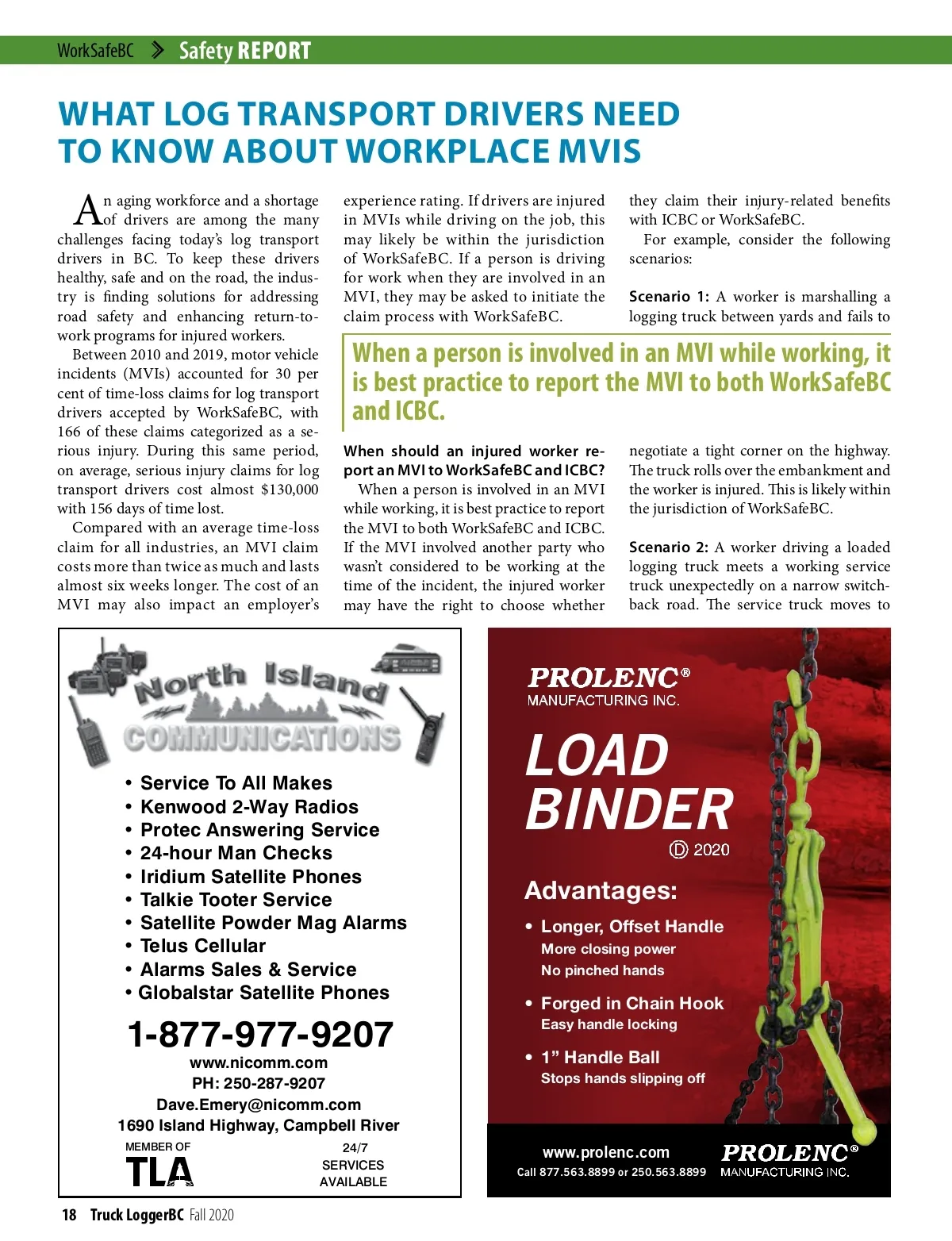 WorkSafeBC > Safety REPORT

WHAT LOG TRANSPORT DRIVERS NEED TO KNOW ABOUT WORKPLACE MVIS

An aging workforce and a shortage of drivers are among the many challenges facing today's log transport drivers in BC. To keep these drivers healthy, safe and on the road, the industry is finding solutions for addressing road safety and enhancing return-to-work programs for injured workers.

Between 2010 and 2019, motor vehicle incidents (MVIs) accounted for 30 per cent of time-loss claims for log transport drivers accepted by WorkSafeBC, with 166 of these claims categorized as a serious injury. During this same period, on average, serious injury claims for log transport drivers cost almost $130,000 with 156 days of time lost.

Compared with an average time-loss claim for all industries, an MVI claim costs more than twice as much and lasts almost six weeks longer. The cost of an MVI may also impact an employer's experience rating. If drivers are injured in MVIs while driving on the job, this may likely be within the jurisdiction of WorkSafeBC. If a person is driving for work when they are involved in an MVI, they may be asked to initiate the claim process with WorkSafeBC.

When should an injured worker report an MVI to WorkSafeBC and ICBC?

When a person is involved in an MVI while working, it is best practice to report the MVI to both WorkSafeBC and ICBC. If the MVI involved another party who wasn't considered to be working at the time of the incident, the injured worker may have the right to choose whether they claim their injury-related benefits with ICBC or WorkSafeBC.

For example, consider the following scenarios:

Scenario 1: A worker is marshalling a logging truck between yards and fails to negotiate a tight corner on the highway. The truck rolls over the embankment and the worker is injured. This is likely within the jurisdiction of WorkSafeBC.

Scenario 2: A worker driving a loaded logging truck meets a working service truck unexpectedly on a narrow switchback road. The service truck moves to

When a person is involved in an MVI while working, it is best practice to report the MVI to both WorkSafeBC and ICBC.

North Island COMMUNICATIONS

• Service To All Makes
• Kenwood 2-Way Radios
• Protec Answering Service
• 24-hour Man Checks
• Iridium Satellite Phones
• Talkie Tooter Service
• Satellite Powder Mag Alarms
• Telus Cellular
• Alarms Sales & Service
• Globalstar Satellite Phones

1-877-977-9207
www.nicomm.com
PH: 250-287-9207
Dave.Emery@nicomm.com
1690 Island Highway, Campbell River

MEMBER OF
TLA

24/7
SERVICES
AVAILABLE

PROLENC®
MANUFACTURING INC.

LOAD BINDER
Ⓓ 2020

Advantages:
• Longer, Offset Handle
More closing power
No pinched hands
• Forged in Chain Hook
Easy handle locking
• 1" Handle Ball
Stops hands slipping off

www.prolenc.com
Call 877.563.8899 or 250.563.8899
PROLENC®
MANUFACTURING INC.

18 Truck LoggerBC Fall 2020